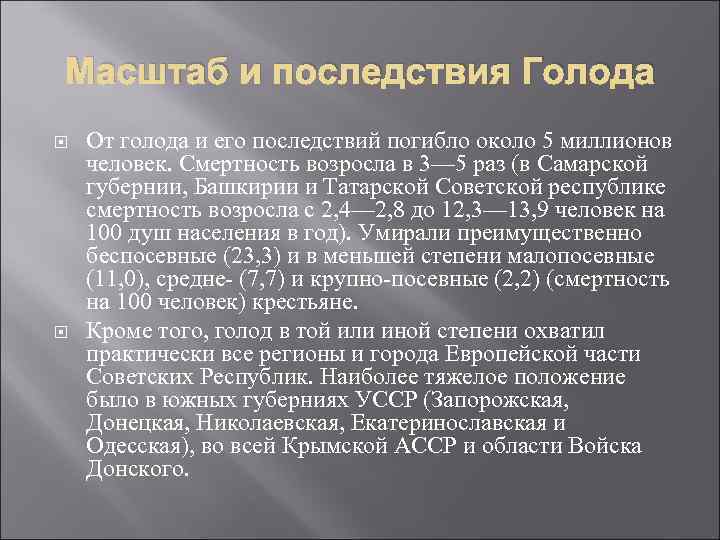 Масштаб и последствия Голода

От голода и его последствий погибло около 5 миллионов человек. Смертность возросла в 3—5 раз (в Самарской губернии, Башкирии и Татарской Советской республике смертность возросла с 2,4—2,8 до 12,3—13,9 человек на 100 душ населения в год). Умирали преимущественно беспосевные (23,3) и в меньшей степени малопосевные (11,0), средне- (7,7) и крупно-посевные (2,2) (смертность на 100 человек) крестьяне.

Кроме того, голод в той или иной степени охватил практически все регионы и города Европейской части Советских Республик. Наиболее тяжелое положение было в южных губерниях УССР (Запорожская, Донецкая, Николаевская, Екатеринославская и Одесская), во всей Крымской АССР и области Войска Донского.